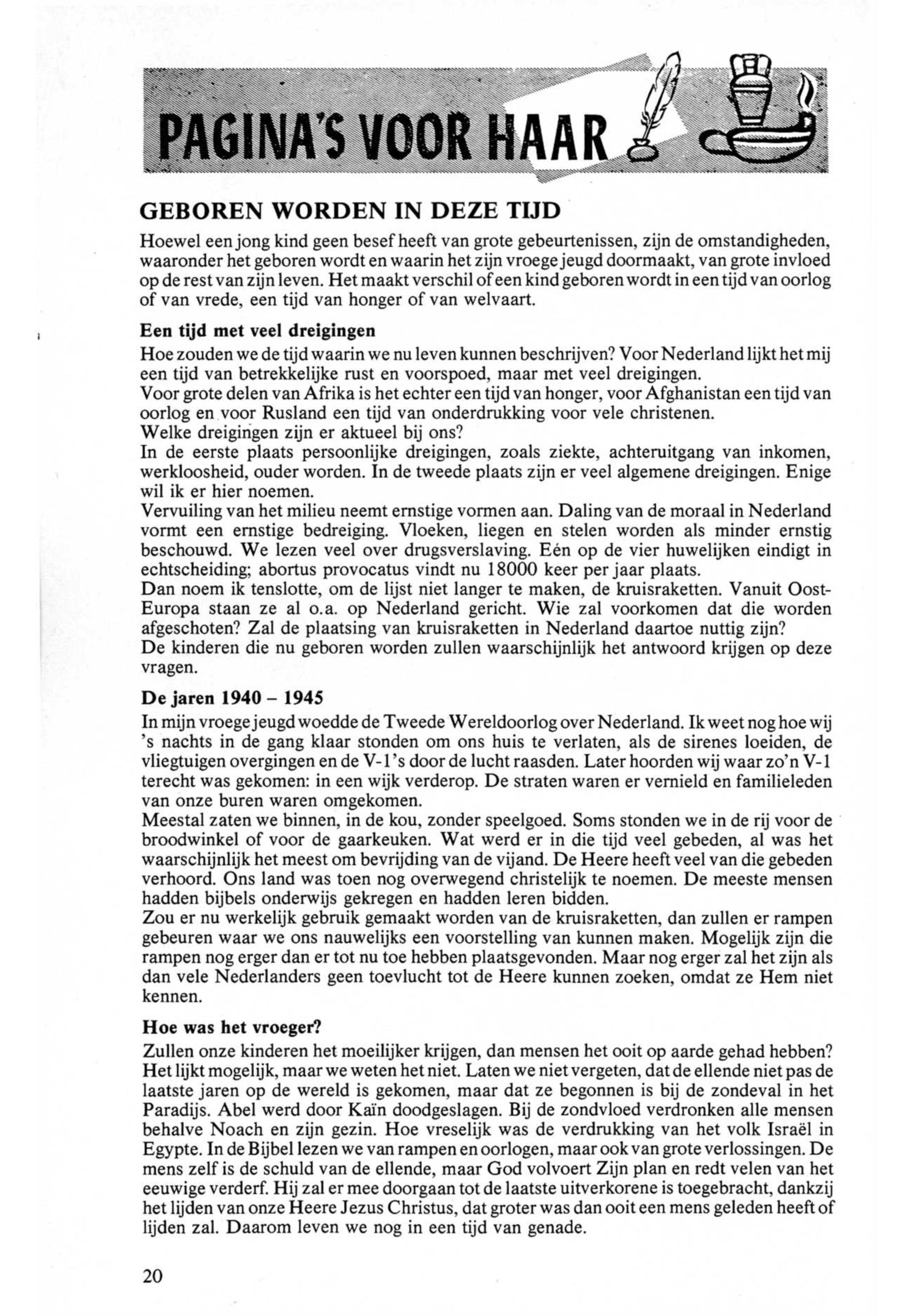 PAGINA'S VOOR HAAR

GEBOREN WORDEN IN DEZE TIJD

Hoewel een jong kind geen besef heeft van grote gebeurtenissen, zijn de omstandigheden, waaronder het geboren wordt en waarin het zijn vroege jeugd doormaakt, van grote invloed op de rest van zijn leven. Het maakt verschil of een kind geboren wordt in een tijd van oorlog of van vrede, een tijd van honger of van welvaart.

Een tijd met veel dreigingen

Hoe zouden we de tijd waarin we nu leven kunnen beschrijven? Voor Nederland lijkt het mij een tijd van betrekkelijke rust en voorspoed, maar met veel dreigingen.
Voor grote delen van Afrika is het echter een tijd van honger, voor Afghanistan een tijd van oorlog en voor Rusland een tijd van onderdrukking voor vele christenen.
Welke dreigingen zijn er aktueel bij ons?
In de eerste plaats persoonlijke dreigingen, zoals ziekte, achteruitgang van inkomen, werkloosheid, ouder worden. In de tweede plaats zijn er veel algemene dreigingen. Enige wil ik er hier noemen.
Vervuiling van het milieu neemt ernstige vormen aan. Daling van de moraal in Nederland vormt een ernstige bedreiging. Vloeken, liegen en stelen worden als minder ernstig beschouwd. We lezen veel over drugsverslaving. Eén op de vier huwelijken eindigt in echtscheiding; abortus provocatus vindt nu 18000 keer per jaar plaats.
Dan noem ik tenslotte, om de lijst niet langer te maken, de kruisraketten. Vanuit Oost-Europa staan ze al o.a. op Nederland gericht. Wie zal voorkomen dat die worden afgeschoten? Zal de plaatsing van kruisraketten in Nederland daartoe nuttig zijn?
De kinderen die nu geboren worden zullen waarschijnlijk het antwoord krijgen op deze vragen.

De jaren 1940 – 1945

In mijn vroege jeugd woedde de Tweede Wereldoorlog over Nederland. Ik weet nog hoe wij 's nachts in de gang klaar stonden om ons huis te verlaten, als de sirenes loeiden, de vliegtuigen overgingen en de V-1's door de lucht raasden. Later hoorden wij waar zo'n V-1 terecht was gekomen: in een wijk verderop. De straten waren er vernield en familieleden van onze buren waren omgekomen.
Meestal zaten we binnen, in de kou, zonder speelgoed. Soms stonden we in de rij voor de broodwinkel of voor de gaarkeuken. Wat werd er in die tijd veel gebeden, al was het waarschijnlijk het meest om bevrijding van de vijand. De Heere heeft veel van die gebeden verhoord. Ons land was toen nog overwegend christelijk te noemen. De meeste mensen hadden bijbels onderwijs gekregen en hadden leren bidden.
Zou er nu werkelijk gebruik gemaakt worden van de kruisraketten, dan zullen er rampen gebeuren waar we ons nauwelijks een voorstelling van kunnen maken. Mogelijk zijn die rampen nog erger dan er tot nu toe hebben plaatsgevonden. Maar nog erger zal het zijn als dan vele Nederlanders geen toevlucht tot de Heere kunnen zoeken, omdat ze Hem niet kennen.

Hoe was het vroeger?

Zullen onze kinderen het moeilijker krijgen, dan mensen het ooit op aarde gehad hebben? Het lijkt mogelijk, maar we weten het niet. Laten we niet vergeten, dat de ellende niet pas de laatste jaren op de wereld is gekomen, maar dat ze begonnen is bij de zondeval in het Paradijs. Abel werd door Kaïn doodgeslagen. Bij de zondvloed verdronken alle mensen behalve Noach en zijn gezin. Hoe vreselijk was de verdrukking van het volk Israël in Egypte. In de Bijbel lezen we van rampen en oorlogen, maar ook van grote verlossingen. De mens zelf is de schuld van de ellende, maar God volvoert Zijn plan en redt velen van het eeuwige verderf. Hij zal er mee doorgaan tot de laatste uitverkorene is toegebracht, dankzij het lijden van onze Heere Jezus Christus, dat groter was dan ooit een mens geleden heeft of lijden zal. Daarom leven we nog in een tijd van genade.

20